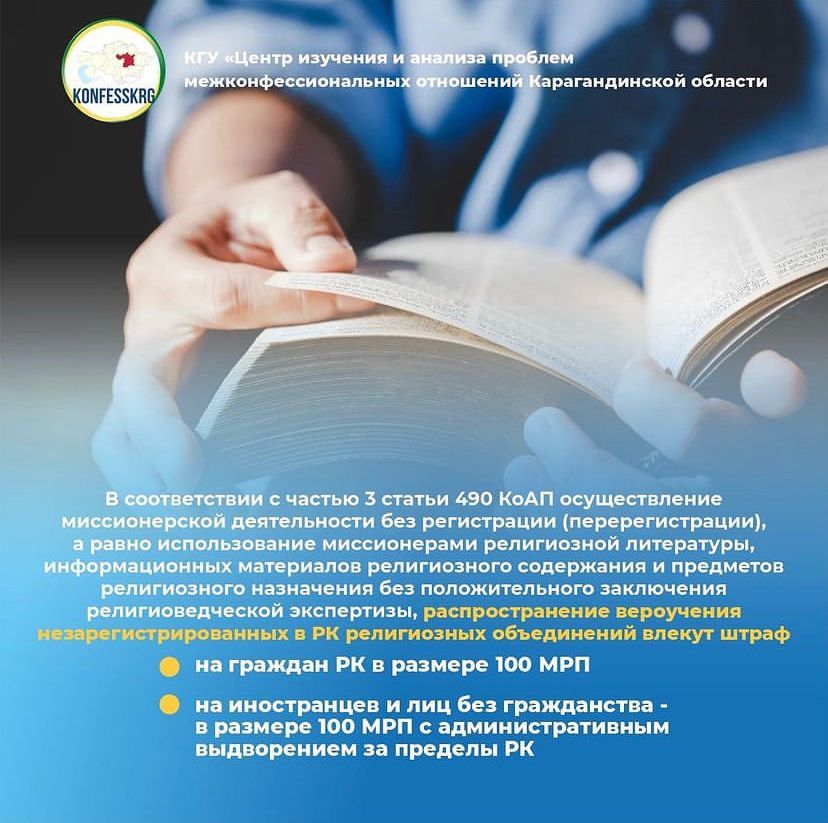 KONFESSKRG

КГУ «Центр изучения и анализа проблем межконфессиональных отношений Карагандинской области

В соответствии с частью 3 статьи 490 КоАП осуществление миссионерской деятельности без регистрации (перерегистрации), а равно использование миссионерами религиозной литературы, информационных материалов религиозного содержания и предметов религиозного назначения без положительного заключения религиоведческой экспертизы, распространение вероучения незарегистрированных в РК религиозных объединений влекут штраф

на граждан РК в размере 100 МРП

на иностранцев и лиц без гражданства - в размере 100 МРП с административным выдворением за пределы РК